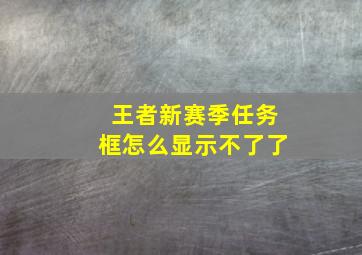 王者新赛季任务框怎么显示不了了